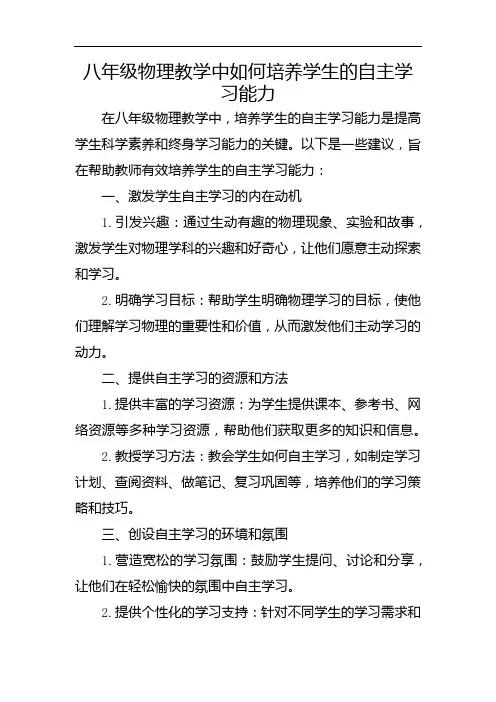 八年级物理教学中如何培养学生的自主学习能力

在八年级物理教学中，培养学生的自主学习能力是提高学生科学素养和终身学习能力的关键。以下是一些建议，旨在帮助教师有效培养学生的自主学习能力：

一、激发学生自主学习的内在动机

1. 引发兴趣：通过生动有趣的物理现象、实验和故事，激发学生对物理学科的兴趣和好奇心，让他们愿意主动探索和学习。

2. 明确学习目标：帮助学生明确物理学习的目标，使他们理解学习物理的重要性和价值，从而激发他们主动学习的动力。

二、提供自主学习的资源和方法

1. 提供丰富的学习资源：为学生提供课本、参考书、网络资源等多种学习资源，帮助他们获取更多的知识和信息。

2. 教授学习方法：教会学生如何自主学习，如制定学习计划、查阅资料、做笔记、复习巩固等，培养他们的学习策略和技巧。

三、创设自主学习的环境和氛围

1. 营造宽松的学习氛围：鼓励学生提问、讨论和分享，让他们在轻松愉快的氛围中自主学习。

2. 提供个性化的学习支持：针对不同学生的学习需求和